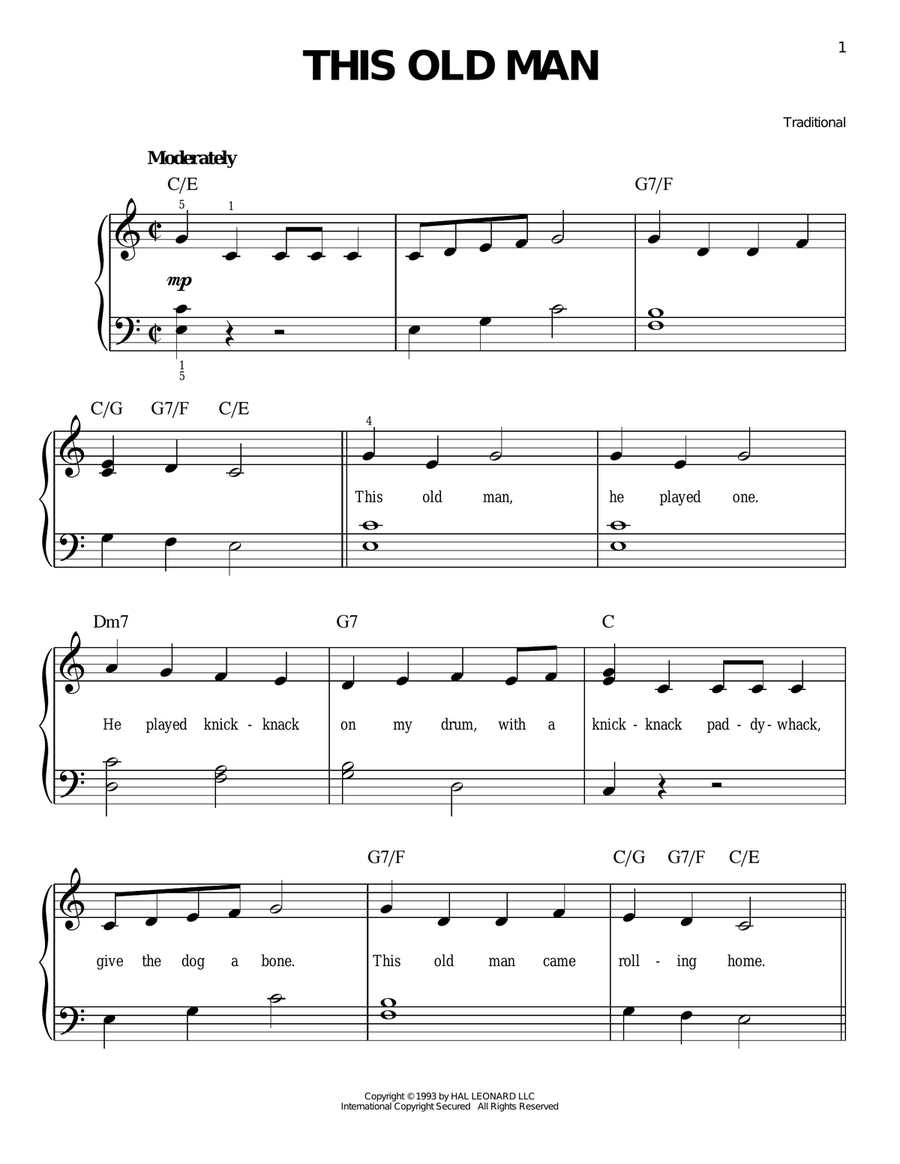 1

THIS OLD MAN

Traditional

Moderately

C/E G7/F

5 1

mp

1
5

C/G G7/F C/E

4

This old man, he played one.

Dm7 G7 C

He played knick - knack on my drum, with a knick - knack pad - dy - whack,

G7/F C/G G7/F C/E

give the dog a bone. This old man came roll - ing home.

Copyright © 1993 by HAL LEONARD LLC
International Copyright Secured All Rights Reserved